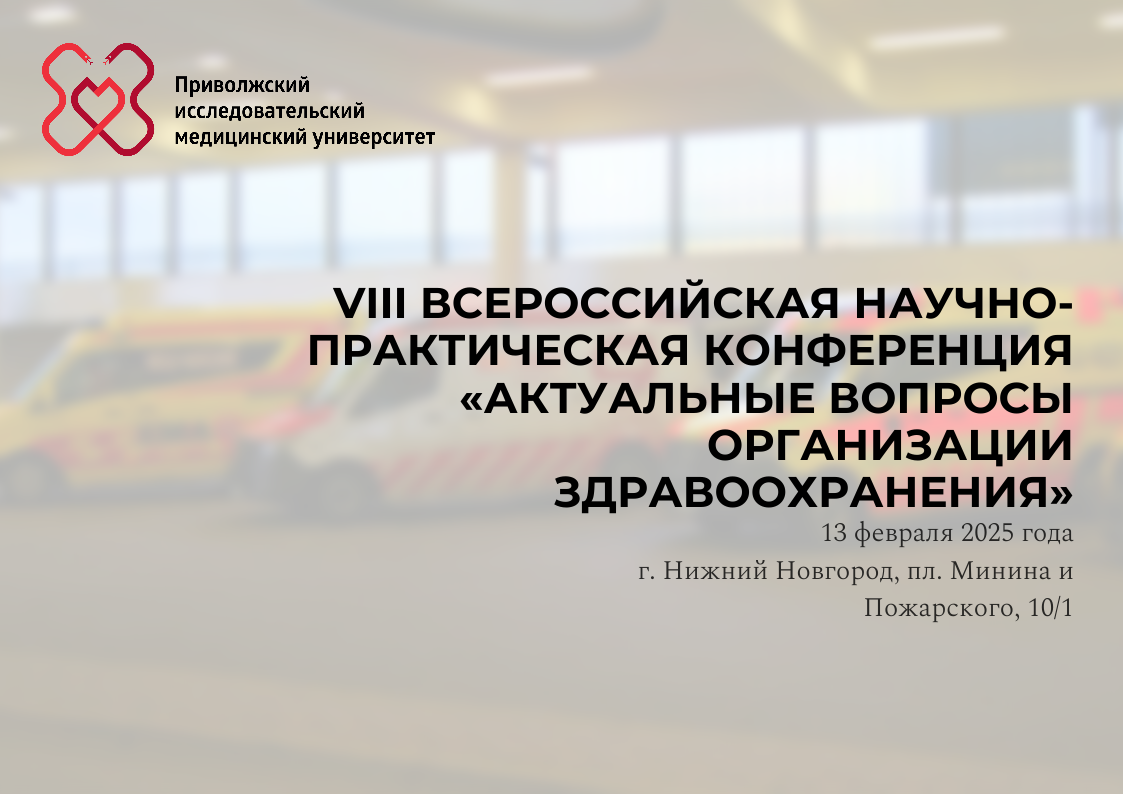 Приволжский исследовательский медицинский университет

VIII ВСЕРОССИЙСКАЯ НАУЧНО-ПРАКТИЧЕСКАЯ КОНФЕРЕНЦИЯ «АКТУАЛЬНЫЕ ВОПРОСЫ ОРГАНИЗАЦИИ ЗДРАВООХРАНЕНИЯ»

13 февраля 2025 года

г. Нижний Новгород, пл. Минина и Пожарского, 10/1